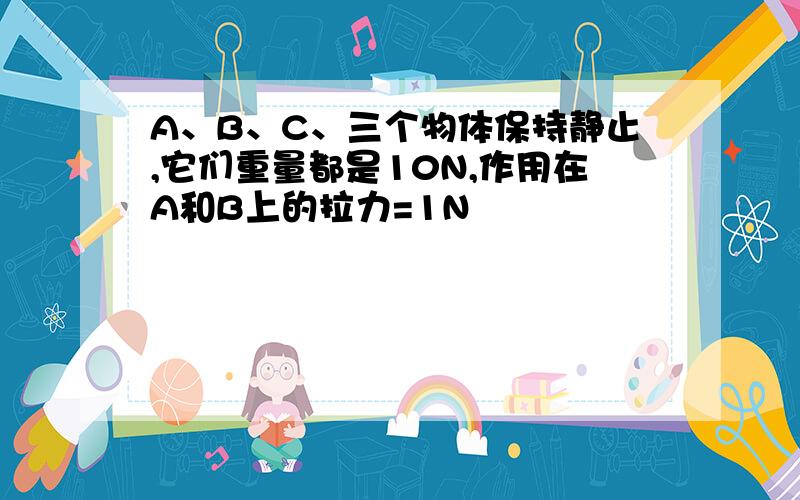 A、B、C、三个物体保持静止,它们重量都是10N,作用在A和B上的拉力=1N